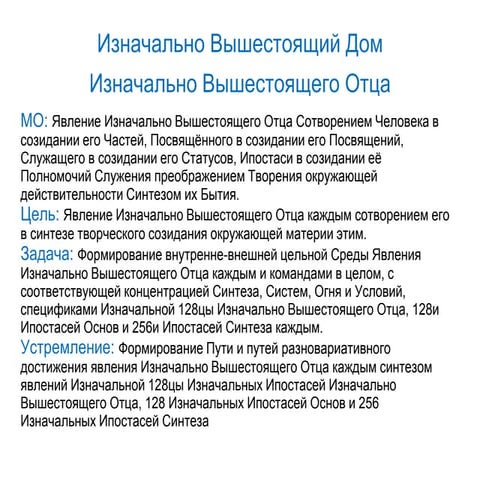 Изначально Вышестоящий Дом
Изначально Вышестоящего Отца

МО: Явление Изначально Вышестоящего Отца Сотворением Человека в созидании его Частей, Посвящённого в созидании его Посвящений, Служащего в созидании его Статусов, Ипостаси в созидании её Полномочий Служения преображением Творения окружающей действительности Синтезом их Бытия.

Цель: Явление Изначально Вышестоящего Отца каждым сотворением его в синтезе творческого созидания окружающей материи этим.

Задача: Формирование внутренне-внешней цельной Среды Явления Изначально Вышестоящего Отца каждым и командами в целом, с соответствующей концентрацией Синтеза, Систем, Огня и Условий, спецификами Изначальной 128цы Изначально Вышестоящего Отца, 128и Ипостасей Основ и 256и Ипостасей Синтеза каждым.

Устремление: Формирование Пути и путей разновариативного достижения явления Изначально Вышестоящего Отца каждым синтезом явлений Изначальной 128цы Изначальных Ипостасей Изначально Вышестоящего Отца, 128 Изначальных Ипостасей Основ и 256 Изначальных Ипостасей Синтеза